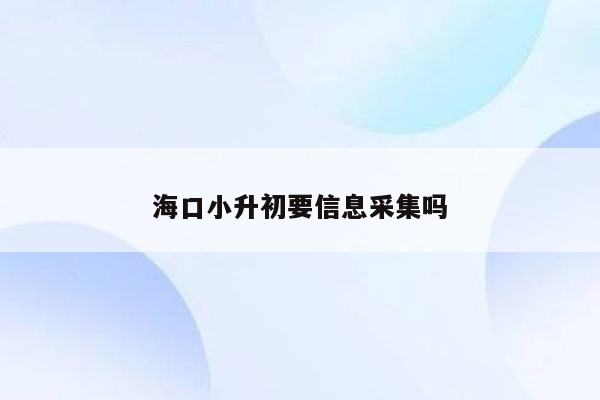 海口小升初要信息采集吗